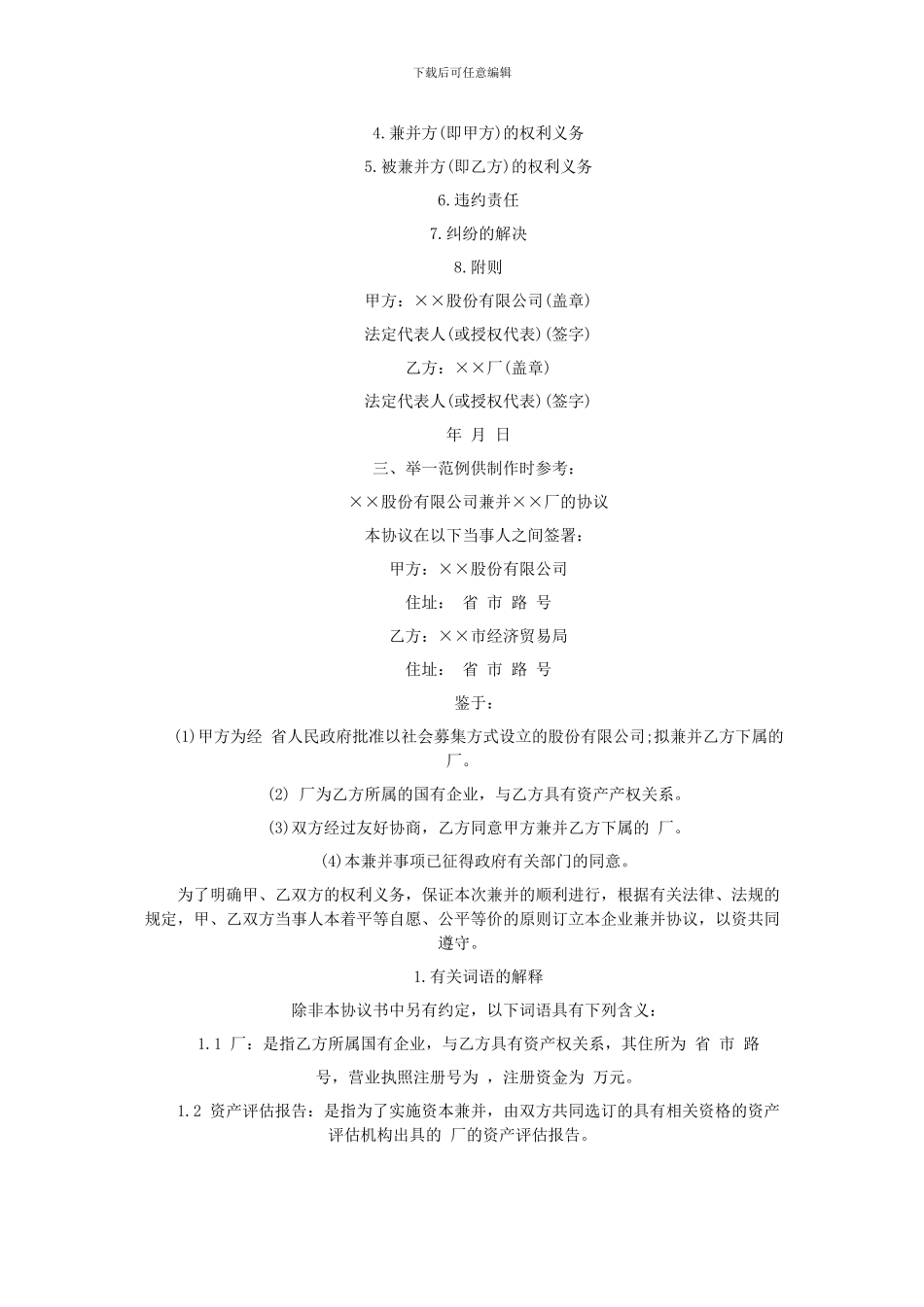 下载后可任意编辑

4.兼并方(即甲方)的权利义务

5.被兼并方(即乙方)的权利义务

6.违约责任

7.纠纷的解决

8.附则

甲方：××股份有限公司(盖章)

法定代表人(或授权代表)(签字)

乙方：××厂(盖章)

法定代表人(或授权代表)(签字)

年 月 日

三、举一范例供制作时参考：

××股份有限公司兼并××厂的协议

本协议在以下当事人之间签署：

甲方：××股份有限公司

住址： 省 市 路 号

乙方：××市经济贸易局

住址： 省 市 路 号

鉴于：

(1)甲方为经 省人民政府批准以社会募集方式设立的股份有限公司;拟兼并乙方下属的 厂。

(2) 厂为乙方所属的国有企业，与乙方具有资产产权关系。

(3)双方经过友好协商，乙方同意甲方兼并乙方下属的 厂。

(4)本兼并事项已征得政府有关部门的同意。

为了明确甲、乙双方的权利义务，保证本次兼并的顺利进行，根据有关法律、法规的规定，甲、乙双方当事人本着平等自愿、公平等价的原则订立本企业兼并协议，以资共同遵守。

1.有关词语的解释

除非本协议书中另有约定，以下词语具有下列含义：

1.1 厂：是指乙方所属国有企业，与乙方具有资产权关系，其住所为 省 市 路 号，营业执照注册号为 ，注册资金为 万元。

1.2 资产评估报告：是指为了实施资本兼并，由双方共同选订的具有相关资格的资产评估机构出具的 厂的资产评估报告。